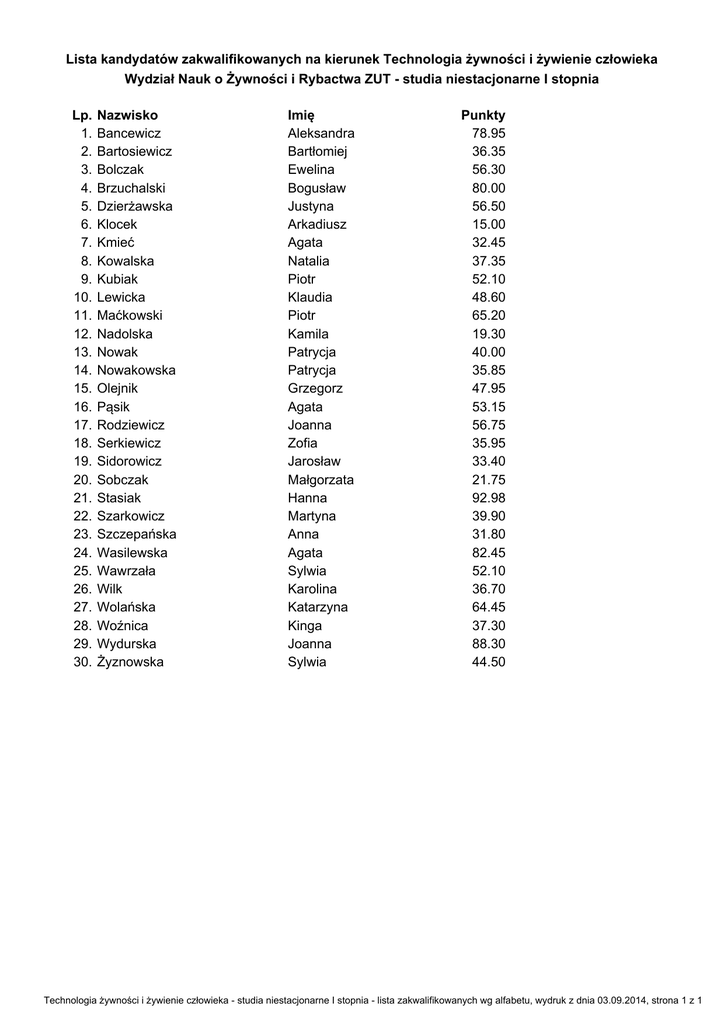 Lista kandydatów zakwalifikowanych na kierunek Technologia żywności i żywienie człowieka
Wydział Nauk o Żywności i Rybactwa ZUT - studia niestacjonarne I stopnia

| Lp. | Nazwisko | Imię | Punkty |
|---|---|---|---|
| 1. | Bancewicz | Aleksandra | 78.95 |
| 2. | Bartosiewicz | Bartłomiej | 36.35 |
| 3. | Bolczak | Ewelina | 56.30 |
| 4. | Brzuchalski | Bogusław | 80.00 |
| 5. | Dzierżawska | Justyna | 56.50 |
| 6. | Klocek | Arkadiusz | 15.00 |
| 7. | Kmieć | Agata | 32.45 |
| 8. | Kowalska | Natalia | 37.35 |
| 9. | Kubiak | Piotr | 52.10 |
| 10. | Lewicka | Klaudia | 48.60 |
| 11. | Maćkowski | Piotr | 65.20 |
| 12. | Nadolska | Kamila | 19.30 |
| 13. | Nowak | Patrycja | 40.00 |
| 14. | Nowakowska | Patrycja | 35.85 |
| 15. | Olejnik | Grzegorz | 47.95 |
| 16. | Pąsik | Agata | 53.15 |
| 17. | Rodziewicz | Joanna | 56.75 |
| 18. | Serkiewicz | Zofia | 35.95 |
| 19. | Sidorowicz | Jarosław | 33.40 |
| 20. | Sobczak | Małgorzata | 21.75 |
| 21. | Stasiak | Hanna | 92.98 |
| 22. | Szarkowicz | Martyna | 39.90 |
| 23. | Szczepańska | Anna | 31.80 |
| 24. | Wasilewska | Agata | 82.45 |
| 25. | Wawrzała | Sylwia | 52.10 |
| 26. | Wilk | Karolina | 36.70 |
| 27. | Wolańska | Katarzyna | 64.45 |
| 28. | Woźnica | Kinga | 37.30 |
| 29. | Wydurska | Joanna | 88.30 |
| 30. | Żyznowska | Sylwia | 44.50 |

Technologia żywności i żywienie człowieka - studia niestacjonarne I stopnia - lista zakwalifikowanych wg alfabetu, wydruk z dnia 03.09.2014, strona 1 z 1